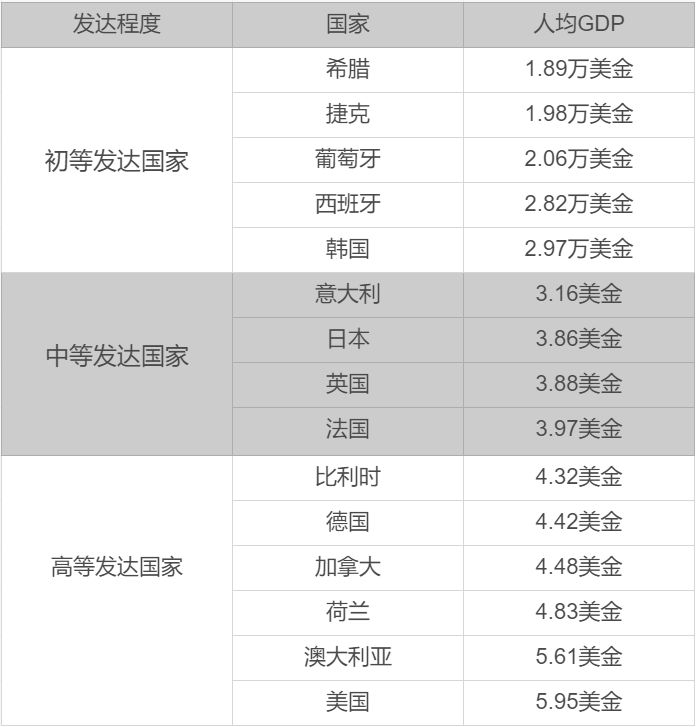 | 发达程度 | 国家 | 人均GDP |
|---|---|---|
| 初等发达国家 | 希腊 | 1.89万美金 |
| | 捷克 | 1.98万美金 |
| | 葡萄牙 | 2.06万美金 |
| | 西班牙 | 2.82万美金 |
| | 韩国 | 2.97万美金 |
| 中等发达国家 | 意大利 | 3.16美金 |
| | 日本 | 3.86美金 |
| | 英国 | 3.88美金 |
| | 法国 | 3.97美金 |
| 高等发达国家 | 比利时 | 4.32美金 |
| | 德国 | 4.42美金 |
| | 加拿大 | 4.48美金 |
| | 荷兰 | 4.83美金 |
| | 澳大利亚 | 5.61美金 |
| | 美国 | 5.95美金 |